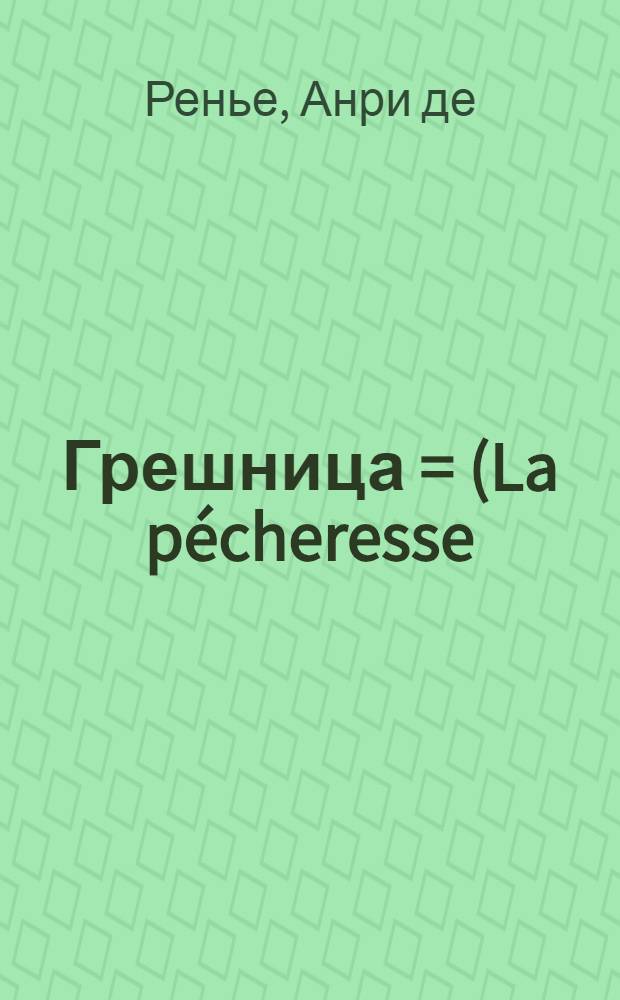 Ренье, Анри де

Грешница = (La pécheresse